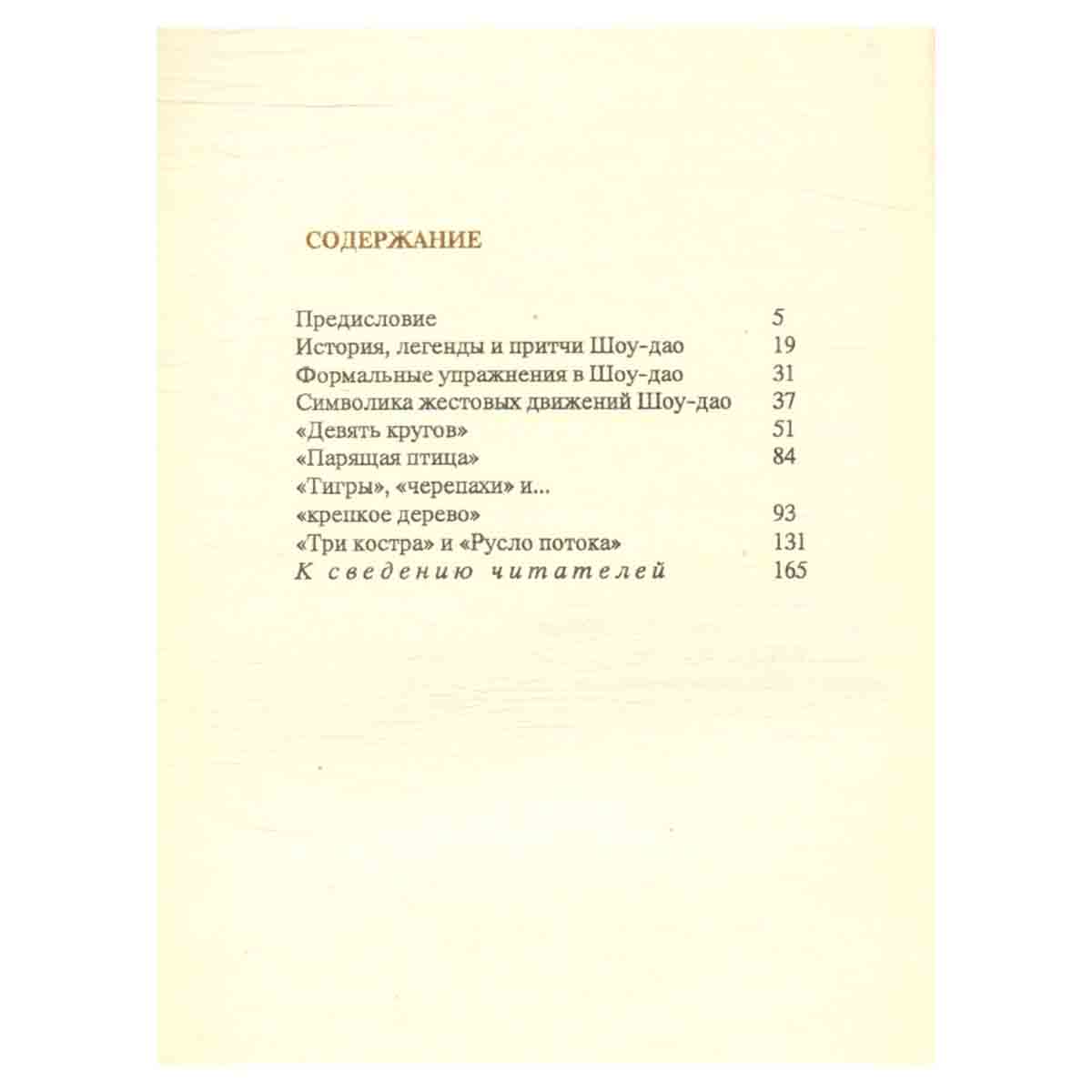 СОДЕРЖАНИЕ

Предисловие 5
История, легенды и притчи Шоу-дао 19
Формальные упражнения в Шоу-дао 31
Символика жестовых движений Шоу-дао 37
«Девять кругов» 51
«Парящая птица» 84
«Тигры», «черепахи» и...
«крепкое дерево» 93
«Три костра» и «Русло потока» 131
К сведению читателей 165